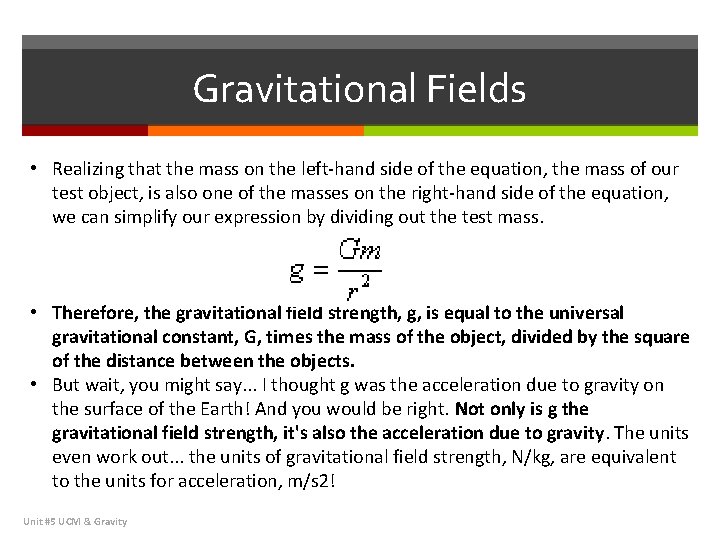 Gravitational Fields

• Realizing that the mass on the left-hand side of the equation, the mass of our test object, is also one of the masses on the right-hand side of the equation, we can simplify our expression by dividing out the test mass.

$g = \frac{Gm}{r^2}$

• Therefore, the gravitational field strength, g, is equal to the universal gravitational constant, G, times the mass of the object, divided by the square of the distance between the objects.
• But wait, you might say... I thought g was the acceleration due to gravity on the surface of the Earth! And you would be right. Not only is g the gravitational field strength, it's also the acceleration due to gravity. The units even work out... the units of gravitational field strength, N/kg, are equivalent to the units for acceleration, m/s2!

Unit #5 UCM & Gravity